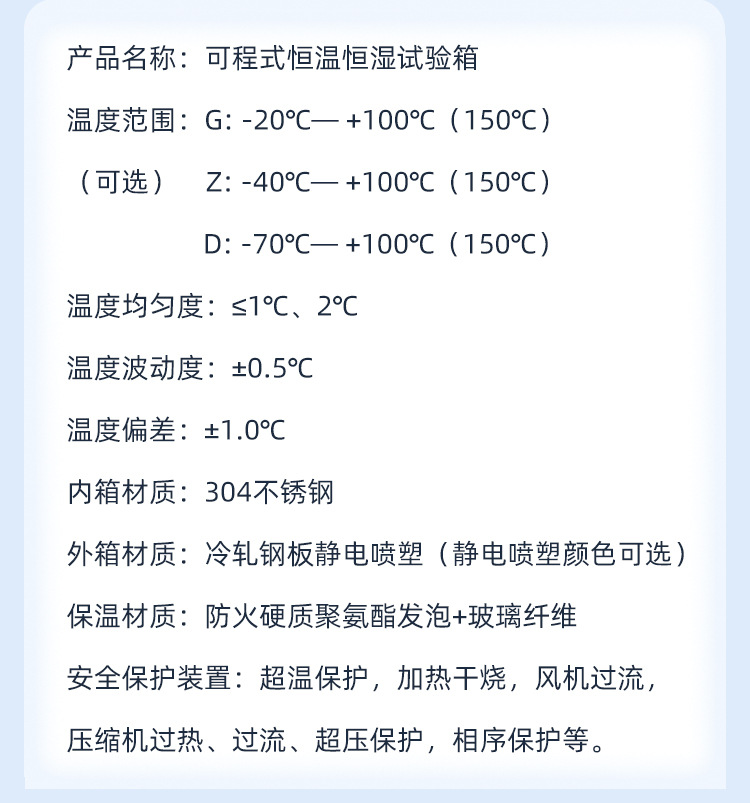 产品名称：可程式恒温恒湿试验箱

温度范围：G: -20℃— +100℃（150℃）

（可选） Z: -40℃— +100℃（150℃）

D: -70℃— +100℃（150℃）

温度均匀度：≤1℃、2℃

温度波动度：±0.5℃

温度偏差：±1.0℃

内箱材质：304不锈钢

外箱材质：冷轧钢板静电喷塑（静电喷塑颜色可选）

保温材质：防火硬质聚氨酯发泡+玻璃纤维

安全保护装置：超温保护，加热干烧，风机过流，压缩机过热、过流、超压保护，相序保护等。